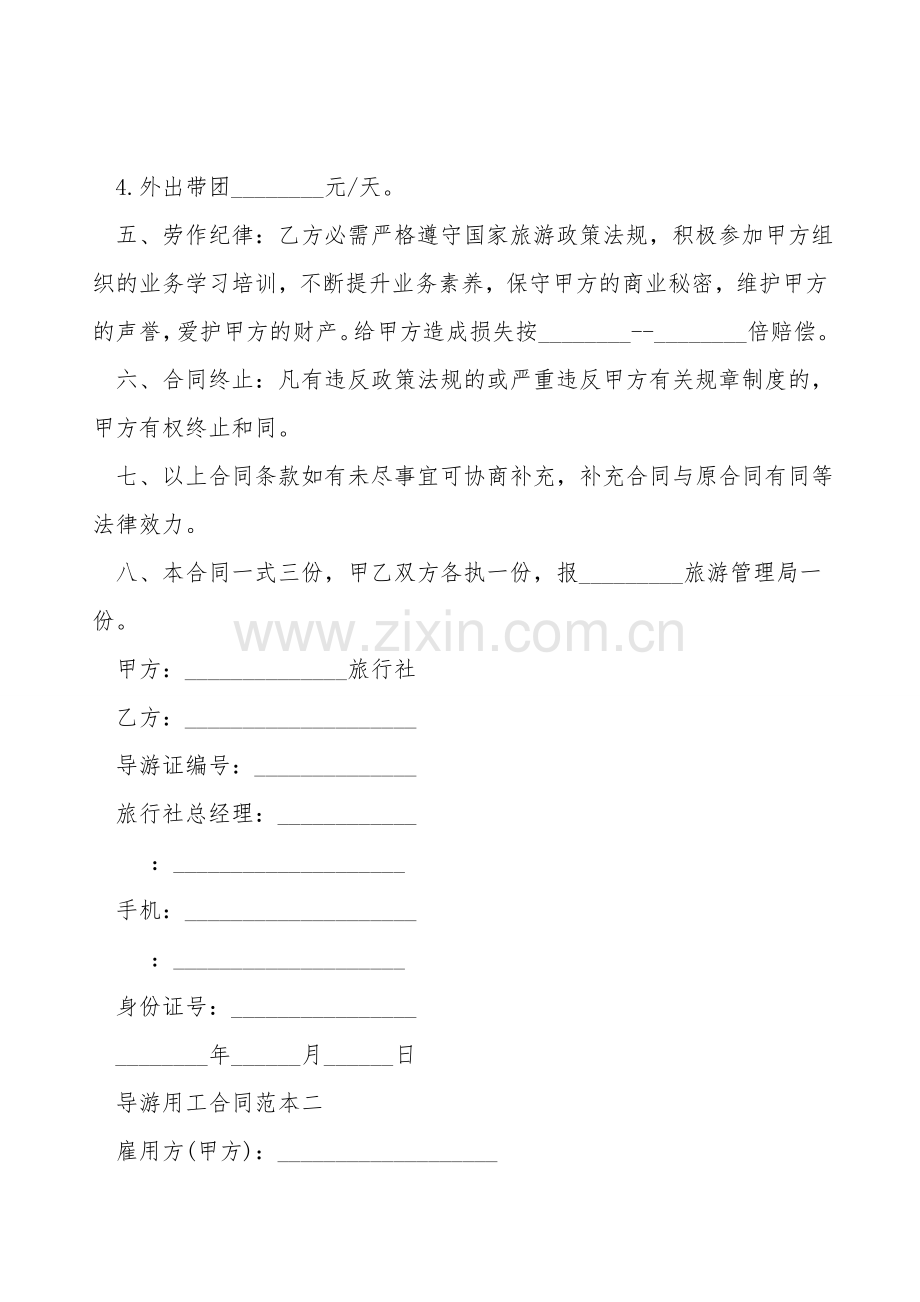 4.外出带团____元/天。

五、劳作纪律：乙方必需严格遵守国家旅游政策法规，积极参加甲方组织的业务学习培训，不断提升业务素养，保守甲方的商业秘密，维护甲方的声誉，爱护甲方的财产。给甲方造成损失按____--____倍赔偿。

六、合同终止：凡有违反政策法规的或严重违反甲方有关规章制度的，甲方有权终止和同。

七、以上合同条款如有未尽事宜可协商补充，补充合同与原合同有同等法律效力。

八、本合同一式三份，甲乙双方各执一份，报____旅游管理局一份。

甲方：____旅行社

乙方：____

导游证编号：____

旅行社总经理：____

：____

手机：____

：____

身份证号：____

____年____月____日

导游用工合同范本二

雇用方(甲方)：____

www.zixin.com.cn